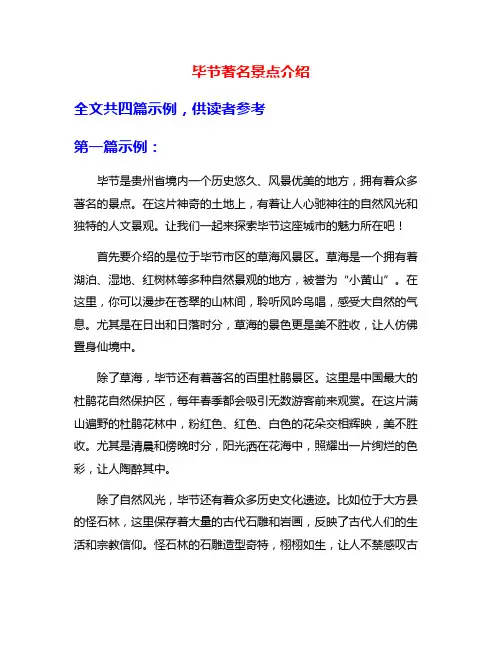 毕节著名景点介绍

全文共四篇示例，供读者参考

第一篇示例：

毕节是贵州省境内一个历史悠久、风景优美的地方，拥有着众多著名的景点。在这片神奇的土地上，有着让人心驰神往的自然风光和独特的人文景观。让我们一起来探索毕节这座城市的魅力所在吧！

首先要介绍的是位于毕节市区的草海风景区。草海是一个拥有着湖泊、湿地、红树林等多种自然景观的地方，被誉为“小黄山”。在这里，你可以漫步在苍翠的山林间，聆听风吟鸟唱，感受大自然的气息。尤其是在日出和日落时分，草海的景色更是美不胜收，让人仿佛置身仙境中。

除了草海，毕节还有着著名的百里杜鹃景区。这里是中国最大的杜鹃花自然保护区，每年春季都会吸引无数游客前来观赏。在这片满山遍野的杜鹃花林中，粉红色、红色、白色的花朵交相辉映，美不胜收。尤其是清晨和傍晚时分，阳光洒在花海中，照耀出一片绚烂的色彩，让人陶醉其中。

除了自然风光，毕节还有着众多历史文化遗迹。比如位于大方县的怪石林，这里保存着大量的古代石雕和岩画，反映了古代人们的生活和宗教信仰。怪石林的石雕造型奇特，栩栩如生，让人不禁感叹古